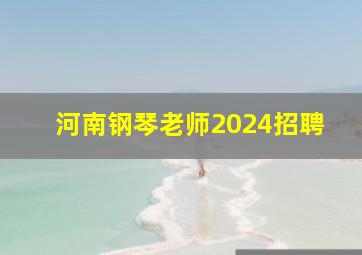 河南钢琴老师2024招聘